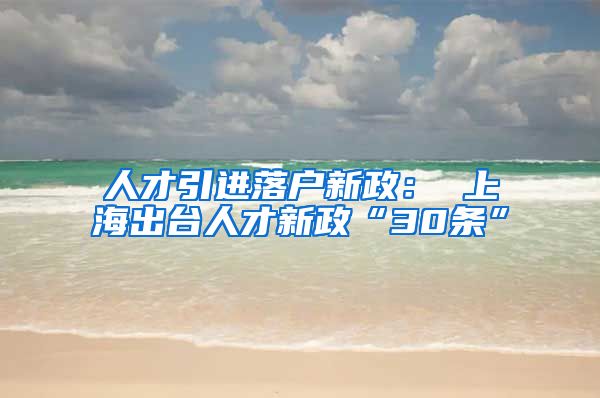 人才引进落户新政： 上海出台人才新政“30条”